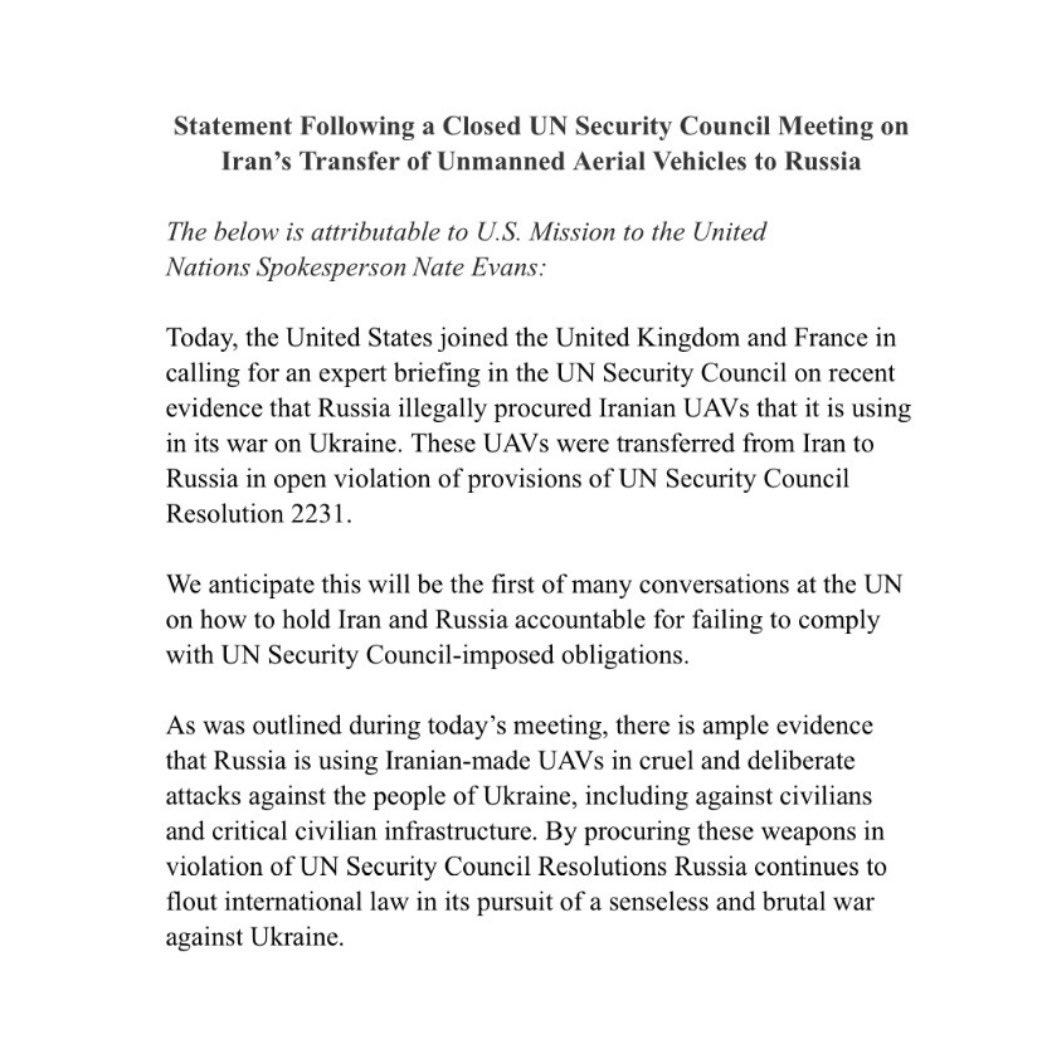 Statement Following a Closed UN Security Council Meeting on Iran's Transfer of Unmanned Aerial Vehicles to Russia

The below is attributable to U.S. Mission to the United Nations Spokesperson Nate Evans:

Today, the United States joined the United Kingdom and France in calling for an expert briefing in the UN Security Council on recent evidence that Russia illegally procured Iranian UAVs that it is using in its war on Ukraine. These UAVs were transferred from Iran to Russia in open violation of provisions of UN Security Council Resolution 2231.

We anticipate this will be the first of many conversations at the UN on how to hold Iran and Russia accountable for failing to comply with UN Security Council-imposed obligations.

As was outlined during today's meeting, there is ample evidence that Russia is using Iranian-made UAVs in cruel and deliberate attacks against the people of Ukraine, including against civilians and critical civilian infrastructure. By procuring these weapons in violation of UN Security Council Resolutions Russia continues to flout international law in its pursuit of a senseless and brutal war against Ukraine.